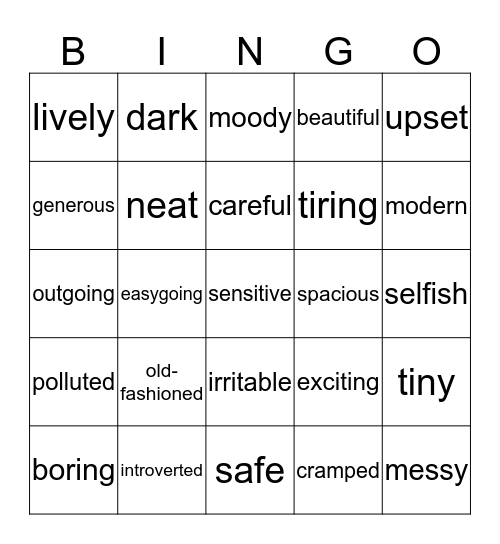 | B | I | N | G | O |
|---|---|---|---|---|
| lively | dark | moody | beautiful | upset |
| generous | neat | careful | tiring | modern |
| outgoing | easygoing | sensitive | spacious | selfish |
| polluted | old-fashioned | irritable | exciting | tiny |
| boring | introverted | safe | cramped | messy |